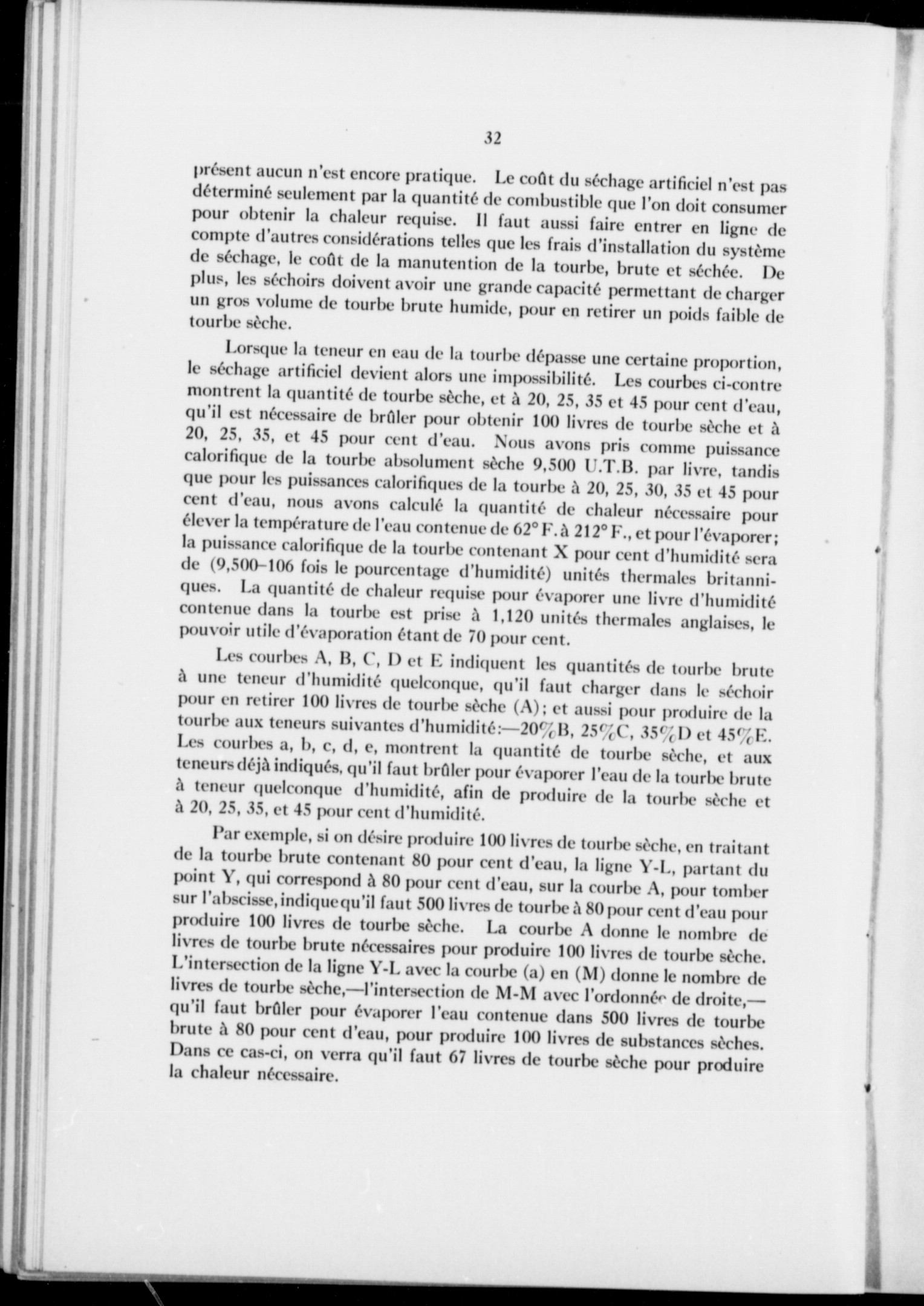 32

présent aucun n'est encore pratique. Le coût du séchage artificiel n'est pas déterminé seulement par la quantité de combustible que l'on doit consumer pour obtenir la chaleur requise. Il faut aussi faire entrer en ligne de compte d'autres considérations telles que les frais d'installation du système de séchage, le coût de la manutention de la tourbe, brute et séchée. De plus, les séchoirs doivent avoir une grande capacité permettant de charger un gros volume de tourbe brute humide, pour en retirer un poids faible de tourbe sèche.

Lorsque la teneur en eau de la tourbe dépasse une certaine proportion, le séchage artificiel devient alors une impossibilité. Les courbes ci-contre montrent la quantité de tourbe sèche, et à 20, 25, 35 et 45 pour cent d'eau, qu'il est nécessaire de brûler pour obtenir 100 livres de tourbe sèche et à 20, 25, 35, et 45 pour cent d'eau. Nous avons pris comme puissance calorifique de la tourbe absolument sèche 9,500 U.T.B. par livre, tandis que pour les puissances calorifiques de la tourbe à 20, 25, 30, 35 et 45 pour cent d'eau, nous avons calculé la quantité de chaleur nécessaire pour élever la température de l'eau contenue de 62° F. à 212° F., et pour l'évaporer; la puissance calorifique de la tourbe contenant X pour cent d'humidité sera de (9,500–106 fois le pourcentage d'humidité) unités thermales britanniques. La quantité de chaleur requise pour évaporer une livre d'humidité contenue dans la tourbe est prise à 1,120 unités thermales anglaises, le pouvoir utile d'évaporation étant de 70 pour cent.

Les courbes A, B, C, D et E indiquent les quantités de tourbe brute à une teneur d'humidité quelconque, qu'il faut charger dans le séchoir pour en retirer 100 livres de tourbe sèche (A); et aussi pour produire de la tourbe aux teneurs suivantes d'humidité:—20%B, 25%C, 35%D et 45%E. Les courbes a, b, c, d, e, montrent la quantité de tourbe sèche, et aux teneurs déjà indiqués, qu'il faut brûler pour évaporer l'eau de la tourbe brute à teneur quelconque d'humidité, afin de produire de la tourbe sèche et à 20, 25, 35, et 45 pour cent d'humidité.

Par exemple, si on désire produire 100 livres de tourbe sèche, en traitant de la tourbe brute contenant 80 pour cent d'eau, la ligne Y-L, partant du point Y, qui correspond à 80 pour cent d'eau, sur la courbe A, pour tomber sur l'abscisse, indique qu'il faut 500 livres de tourbe à 80 pour cent d'eau pour produire 100 livres de tourbe sèche. La courbe A donne le nombre de livres de tourbe brute nécessaires pour produire 100 livres de tourbe sèche. L'intersection de la ligne Y-L avec la courbe (a) en (M) donne le nombre de livres de tourbe sèche,—l'intersection de M-M avec l'ordonnée de droite,—qu'il faut brûler pour évaporer l'eau contenue dans 500 livres de tourbe brute à 80 pour cent d'eau, pour produire 100 livres de substances sèches. Dans ce cas-ci, on verra qu'il faut 67 livres de tourbe sèche pour produire la chaleur nécessaire.